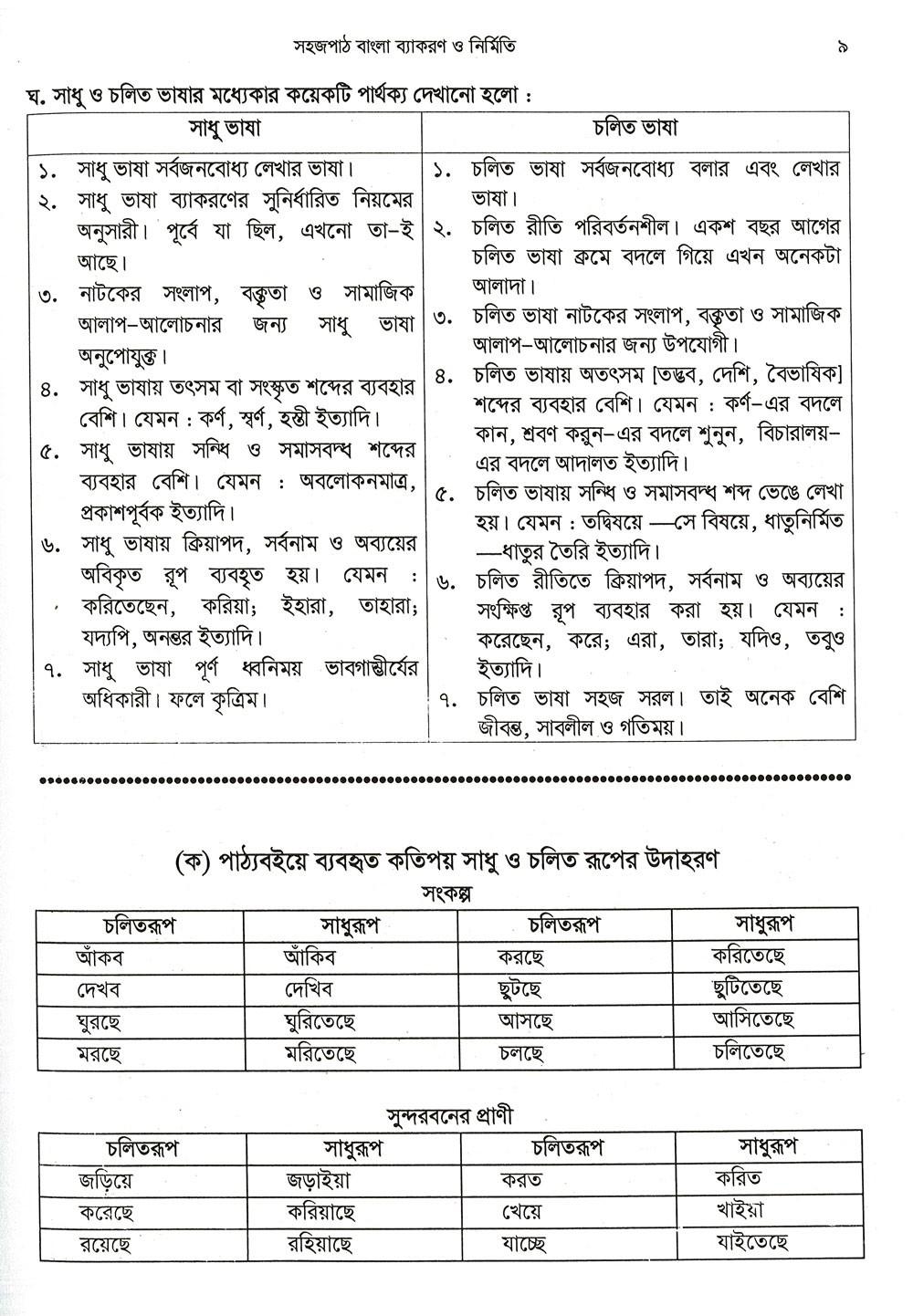 সহজপাঠ বাংলা ব্যাকরণ ও নির্মিতি ৯

ঘ. সাধু ও চলিত ভাষার মধ্যেকার কয়েকটি পার্থক্য দেখানো হলো :

| সাধু ভাষা | চলিত ভাষা |
|---|---|
| ১. সাধু ভাষা সর্বজনবোধ্য লেখার ভাষা। | ১. চলিত ভাষা সর্বজনবোধ্য বলার এবং লেখার ভাষা। |
| ২. সাধু ভাষা ব্যাকরণের সুনির্ধারিত নিয়মের অনুসারী। পূর্বে যা ছিল, এখনো তা-ই আছে। | ২. চলিত রীতি পরিবর্তনশীল। একশ বছর আগের চলিত ভাষা ক্রমে বদলে গিয়ে এখন অনেকটা আলাদা। |
| ৩. নাটকের সংলাপ, বক্তৃতা ও সামাজিক আলাপ-আলোচনার জন্য সাধু ভাষা অনুপোযুক্ত। | ৩. চলিত ভাষা নাটকের সংলাপ, বক্তৃতা ও সামাজিক আলাপ-আলোচনার জন্য উপযোগী। |
| ৪. সাধু ভাষায় তৎসম বা সংস্কৃত শব্দের ব্যবহার বেশি। যেমন : কর্ণ, স্বর্ণ, হস্তী ইত্যাদি। | ৪. চলিত ভাষায় অতৎসম [তদ্ভব, দেশি, বৈভাষিক] শব্দের ব্যবহার বেশি। যেমন : কর্ণ-এর বদলে কান, শ্রবণ করুন-এর বদলে শুনুন, বিচারালয়-এর বদলে আদালত ইত্যাদি। |
| ৫. সাধু ভাষায় সন্ধি ও সমাসবদ্ধ শব্দের ব্যবহার বেশি। যেমন : অবলোকনমাত্র, প্রকাশপূর্বক ইত্যাদি। | ৫. চলিত ভাষায় সন্ধি ও সমাসবদ্ধ শব্দ ভেঙে লেখা হয়। যেমন : তদ্বিষয়ে —সে বিষয়ে, ধাতুনির্মিত —ধাতুর তৈরি ইত্যাদি। |
| ৬. সাধু ভাষায় ক্রিয়াপদ, সর্বনাম ও অব্যয়ের অবিকৃত রূপ ব্যবহৃত হয়। যেমন : করিতেছেন, করিয়া; ইহারা, তাহারা; যদ্যপি, অনন্তর ইত্যাদি। | ৬. চলিত রীতিতে ক্রিয়াপদ, সর্বনাম ও অব্যয়ের সংক্ষিপ্ত রূপ ব্যবহার করা হয়। যেমন : করেছেন, করে; এরা, তারা; যদিও, তবুও ইত্যাদি। |
| ৭. সাধু ভাষা পূর্ণ ধ্বনিময় ভাবগাম্ভীর্যের অধিকারী। ফলে কৃত্রিম। | ৭. চলিত ভাষা সহজ সরল। তাই অনেক বেশি জীবন্ত, সাবলীল ও গতিময়। |

(ক) পাঠ্যবইয়ে ব্যবহৃত কতিপয় সাধু ও চলিত রূপের উদাহরণ

সংকল্প

| চলিতরূপ | সাধুরূপ | চলিতরূপ | সাধুরূপ |
|---|---|---|---|
| আঁকব | আঁকিব | করছে | করিতেছে |
| দেখব | দেখিব | ছুটছে | ছুটিতেছে |
| ঘুরছে | ঘুরিতেছে | আসছে | আসিতেছে |
| মরছে | মরিতেছে | চলছে | চলিতেছে |

সুন্দরবনের প্রাণী

| চলিতরূপ | সাধুরূপ | চলিতরূপ | সাধুরূপ |
|---|---|---|---|
| জড়িয়ে | জড়াইয়া | করত | করিত |
| করেছে | করিয়াছে | খেয়ে | খাইয়া |
| রয়েছে | রহিয়াছে | যাচ্ছে | যাইতেছে |